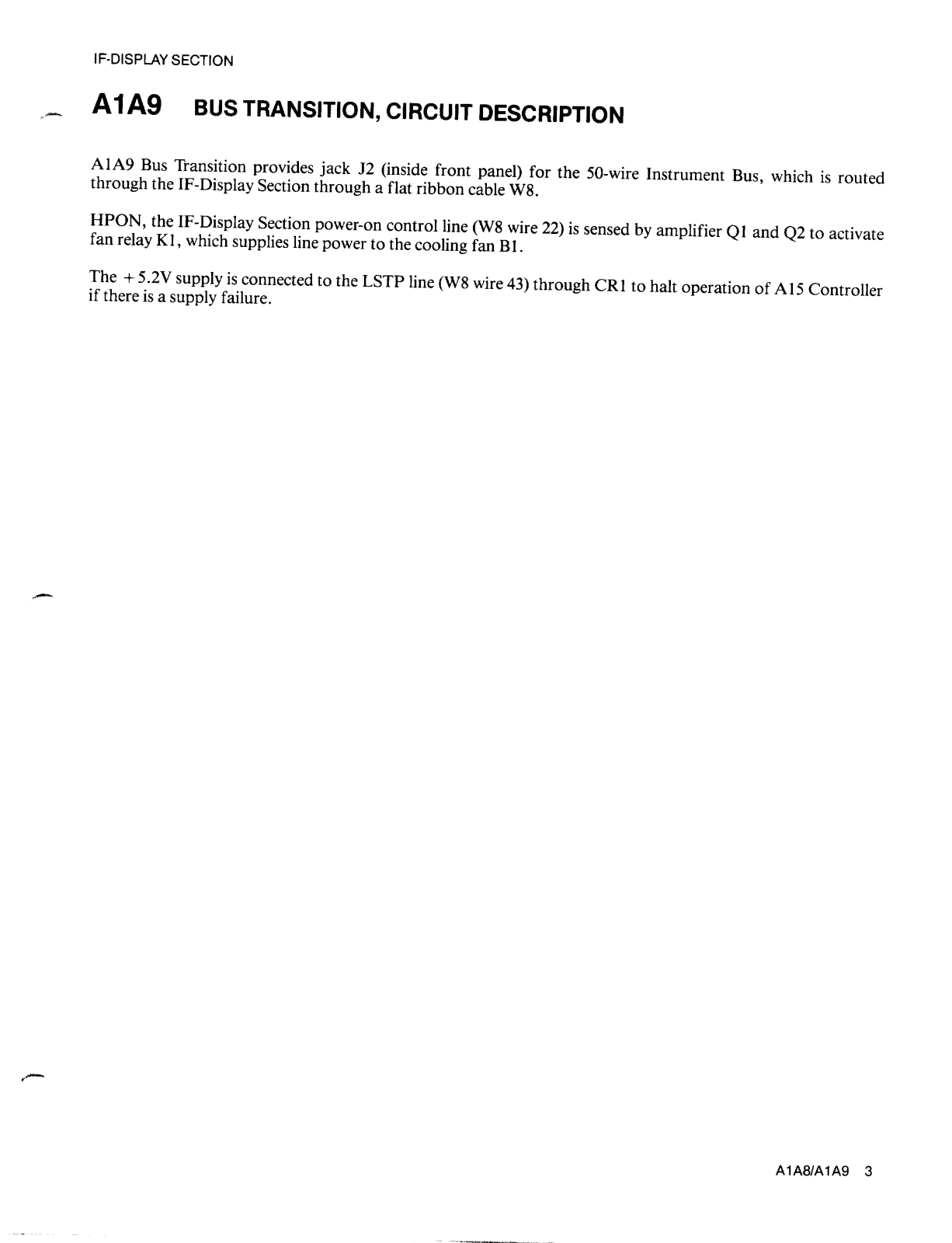 IF-DISPLAY SECTION

A1A9 BUS TRANSITION, CIRCUIT DESCRIPTION

A1A9 Bus Transition provides jack J2 (inside front panel) for the 50-wire Instrument Bus, which is routed through the IF-Display Section through a flat ribbon cable W8.

HPON, the IF-Display Section power-on control line (W8 wire 22) is sensed by amplifier Q1 and Q2 to activate fan relay K1, which supplies line power to the cooling fan B1.

The +5.2V supply is connected to the LSTP line (W8 wire 43) through CR1 to halt operation of A15 Controller if there is a supply failure.

A1A8/A1A9 3